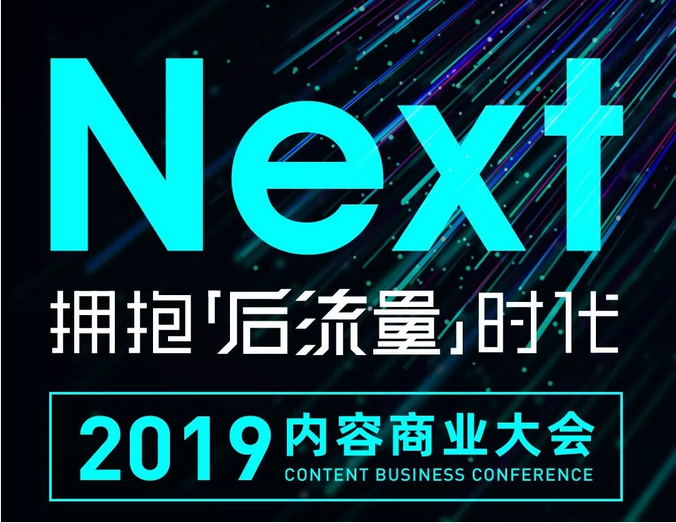 Next

拥抱「后流量」时代

2019 内容商业大会
CONTENT BUSINESS CONFERENCE